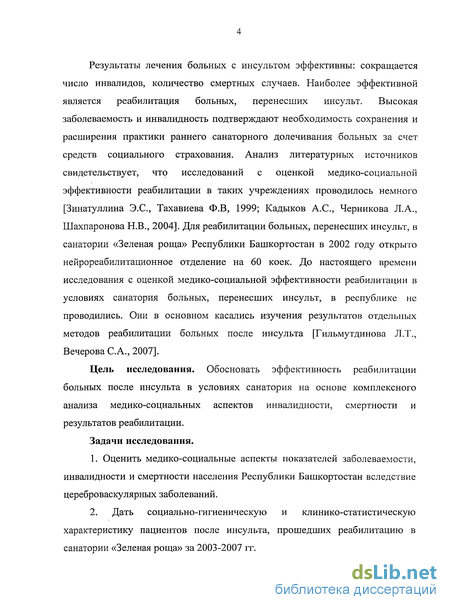 4

Результаты лечения больных с инсультом эффективны: сокращается число инвалидов, количество смертных случаев. Наиболее эффективной является реабилитация больных, перенесших инсульт. Высокая заболеваемость и инвалидность подтверждают необходимость сохранения и расширения практики раннего санаторного долечивания больных за счет средств социального страхования. Анализ литературных источников свидетельствует, что исследований с оценкой медико-социальной эффективности реабилитации в таких учреждениях проводилось немного [Зинатуллина Э.С., Тахавиева Ф.В, 1999; Кадыков А.С., Черникова Л.А., Шахпаронова Н.В., 2004]. Для реабилитации больных, перенесших инсульт, в санатории «Зеленая роща» Республики Башкортостан в 2002 году открыто нейрореабилитационное отделение на 60 коек. До настоящего времени исследования с оценкой медико-социальной эффективности реабилитации в условиях санатория больных, перенесших инсульт, в республике не проводились. Они в основном касались изучения результатов отдельных методов реабилитации больных после инсульта [Гильмутдинова Л.Т., Вечерова С.А., 2007].

Цель исследования. Обосновать эффективность реабилитации больных после инсульта в условиях санатория на основе комплексного анализа медико-социальных аспектов инвалидности, смертности и результатов реабилитации.

Задачи исследования.

1. Оценить медико-социальные аспекты показателей заболеваемости, инвалидности и смертности населения Республики Башкортостан вследствие цереброваскулярных заболеваний.

2. Дать социально-гигиеническую и клинико-статистическую характеристику пациентов после инсульта, прошедших реабилитацию в санатории «Зеленая роща» за 2003-2007 гг.

dsLib.net
библиотека диссертаций